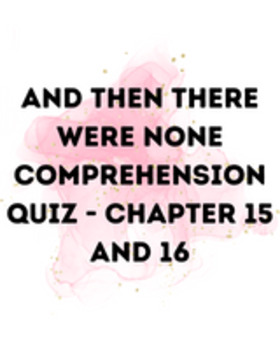 AND THEN THERE WERE NONE COMPREHENSION QUIZ - CHAPTER 15 AND 16